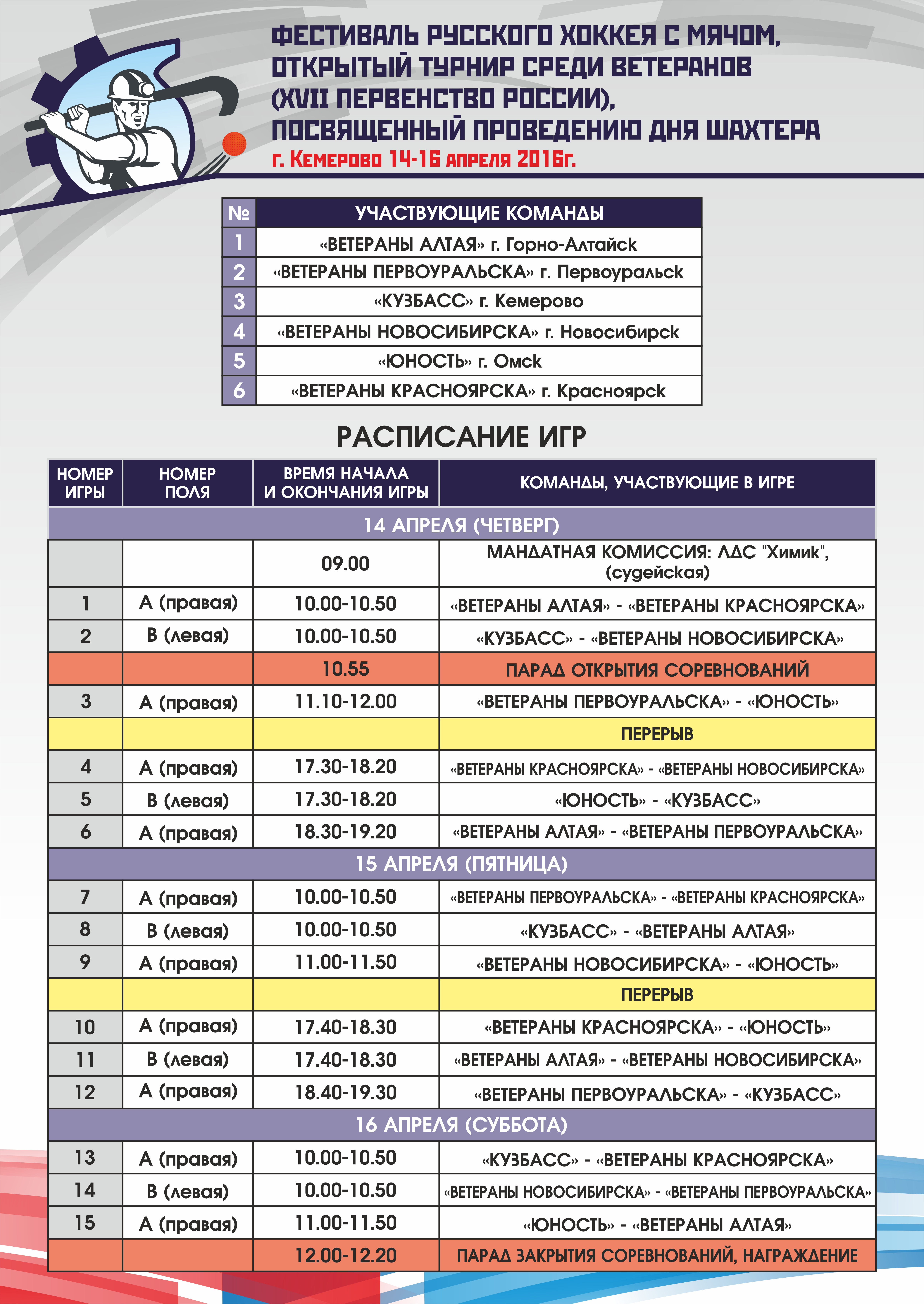 ФЕСТИВАЛЬ РУССКОГО ХОККЕЯ С МЯЧОМ,
ОТКРЫТЫЙ ТУРНИР СРЕДИ ВЕТЕРАНОВ
(XVII ПЕРВЕНСТВО РОССИИ),
ПОСВЯЩЕННЫЙ ПРОВЕДЕНИЮ ДНЯ ШАХТЕРА
г. Кемерово 14-16 апреля 2016г.

| № | УЧАСТВУЮЩИЕ КОМАНДЫ |
|---|---|
| 1 | «ВЕТЕРАНЫ АЛТАЯ» г. Горно-Алтайск |
| 2 | «ВЕТЕРАНЫ ПЕРВОУРАЛЬСКА» г. Первоуральск |
| 3 | «КУЗБАСС» г. Кемерово |
| 4 | «ВЕТЕРАНЫ НОВОСИБИРСКА» г. Новосибирск |
| 5 | «ЮНОСТЬ» г. Омск |
| 6 | «ВЕТЕРАНЫ КРАСНОЯРСКА» г. Красноярск |

РАСПИСАНИЕ ИГР

| НОМЕР ИГРЫ | НОМЕР ПОЛЯ | ВРЕМЯ НАЧАЛА И ОКОНЧАНИЯ ИГРЫ | КОМАНДЫ, УЧАСТВУЮЩИЕ В ИГРЕ |
|---|---|---|---|
| 14 АПРЕЛЯ (ЧЕТВЕРГ) | | | |
| | | 09.00 | МАНДАТНАЯ КОМИССИЯ: ЛДС "Химик", (судейская) |
| 1 | А (правая) | 10.00-10.50 | «ВЕТЕРАНЫ АЛТАЯ» - «ВЕТЕРАНЫ КРАСНОЯРСКА» |
| 2 | В (левая) | 10.00-10.50 | «КУЗБАСС» - «ВЕТЕРАНЫ НОВОСИБИРСКА» |
| | | 10.55 | ПАРАД ОТКРЫТИЯ СОРЕВНОВАНИЙ |
| 3 | А (правая) | 11.10-12.00 | «ВЕТЕРАНЫ ПЕРВОУРАЛЬСКА» - «ЮНОСТЬ» |
| | | | ПЕРЕРЫВ |
| 4 | А (правая) | 17.30-18.20 | «ВЕТЕРАНЫ КРАСНОЯРСКА» - «ВЕТЕРАНЫ НОВОСИБИРСКА» |
| 5 | В (левая) | 17.30-18.20 | «ЮНОСТЬ» - «КУЗБАСС» |
| 6 | А (правая) | 18.30-19.20 | «ВЕТЕРАНЫ АЛТАЯ» - «ВЕТЕРАНЫ ПЕРВОУРАЛЬСКА» |
| 15 АПРЕЛЯ (ПЯТНИЦА) | | | |
| 7 | А (правая) | 10.00-10.50 | «ВЕТЕРАНЫ ПЕРВОУРАЛЬСКА» - «ВЕТЕРАНЫ КРАСНОЯРСКА» |
| 8 | В (левая) | 10.00-10.50 | «КУЗБАСС» - «ВЕТЕРАНЫ АЛТАЯ» |
| 9 | А (правая) | 11.00-11.50 | «ВЕТЕРАНЫ НОВОСИБИРСКА» - «ЮНОСТЬ» |
| | | | ПЕРЕРЫВ |
| 10 | А (правая) | 17.40-18.30 | «ВЕТЕРАНЫ КРАСНОЯРСКА» - «ЮНОСТЬ» |
| 11 | В (левая) | 17.40-18.30 | «ВЕТЕРАНЫ АЛТАЯ» - «ВЕТЕРАНЫ НОВОСИБИРСКА» |
| 12 | А (правая) | 18.40-19.30 | «ВЕТЕРАНЫ ПЕРВОУРАЛЬСКА» - «КУЗБАСС» |
| 16 АПРЕЛЯ (СУББОТА) | | | |
| 13 | А (правая) | 10.00-10.50 | «КУЗБАСС» - «ВЕТЕРАНЫ КРАСНОЯРСКА» |
| 14 | В (левая) | 10.00-10.50 | «ВЕТЕРАНЫ НОВОСИБИРСКА» - «ВЕТЕРАНЫ ПЕРВОУРАЛЬСКА» |
| 15 | А (правая) | 11.00-11.50 | «ЮНОСТЬ» - «ВЕТЕРАНЫ АЛТАЯ» |
| | | 12.00-12.20 | ПАРАД ЗАКРЫТИЯ СОРЕВНОВАНИЙ, НАГРАЖДЕНИЕ |